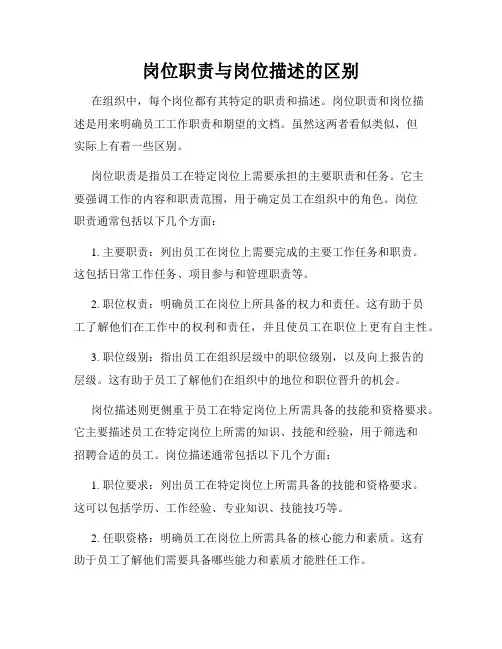 岗位职责与岗位描述的区别

在组织中，每个岗位都有其特定的职责和描述。岗位职责和岗位描述是用来明确员工工作职责和期望的文档。虽然这两者看似类似，但实际上有着一些区别。

岗位职责是指员工在特定岗位上需要承担的主要职责和任务。它主要强调工作的内容和职责范围，用于确定员工在组织中的角色。岗位职责通常包括以下几个方面：

1. 主要职责：列出员工在岗位上需要完成的主要工作任务和职责。这包括日常工作任务、项目参与和管理职责等。

2. 职位权责：明确员工在岗位上所具备的权力和责任。这有助于员工了解他们在工作中的权利和责任，并且使员工在职位上更有自主性。

3. 职位级别：指出员工在组织层级中的职位级别，以及向上报告的层级。这有助于员工了解他们在组织中的地位和职位晋升的机会。

岗位描述则更侧重于员工在特定岗位上所需具备的技能和资格要求。它主要描述员工在特定岗位上所需的知识、技能和经验，用于筛选和招聘合适的员工。岗位描述通常包括以下几个方面：

1. 职位要求：列出员工在特定岗位上所需具备的技能和资格要求。这可以包括学历、工作经验、专业知识、技能技巧等。

2. 任职资格：明确员工在岗位上所需具备的核心能力和素质。这有助于员工了解他们需要具备哪些能力和素质才能胜任工作。